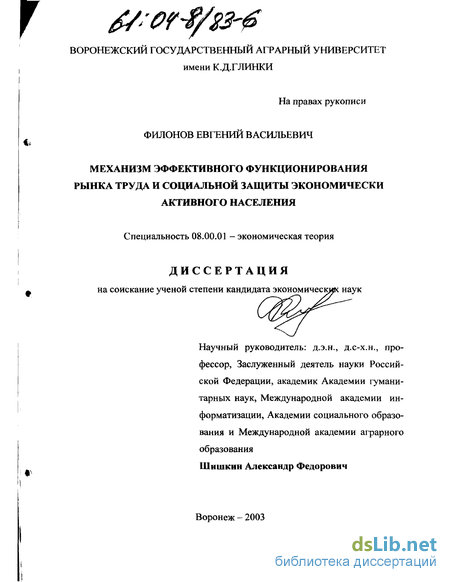 61:04-8/83-6

ВОРОНЕЖСКИЙ ГОСУДАРСТВЕННЫЙ АГРАРНЫЙ УНИВЕРСИТЕТ имени К.Д.ГЛИНКИ

На правах рукописи

ФИЛОНОВ ЕВГЕНИЙ ВАСИЛЬЕВИЧ

МЕХАНИЗМ ЭФФЕКТИВНОГО ФУНКЦИОНИРОВАНИЯ РЫНКА ТРУДА И СОЦИАЛЬНОЙ ЗАЩИТЫ ЭКОНОМИЧЕСКИ АКТИВНОГО НАСЕЛЕНИЯ

Специальность 08.00.01 – экономическая теория

ДИССЕРТАЦИЯ

на соискание ученой степени кандидата экономических наук

Научный руководитель: д.э.н., д.с-х.н., профессор, Заслуженный деятель науки Российской Федерации, академик Академии гуманитарных наук, Международной академии информатизации, Академии социального образования и Международной академии аграрного образования

Шишкин Александр Федорович

Воронеж – 2003

dsLib.net
библиотека диссертаций